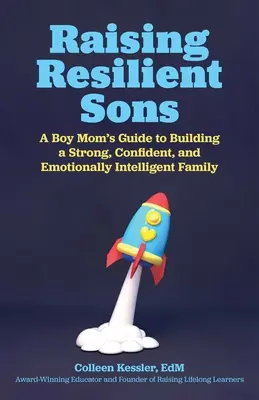 Raising Resilient Sons

A Boy Mom's Guide to Building a Strong, Confident, and Emotionally Intelligent Family

Colleen Kessler, EdM
Award-Winning Educator and Founder of Raising Lifelong Learners